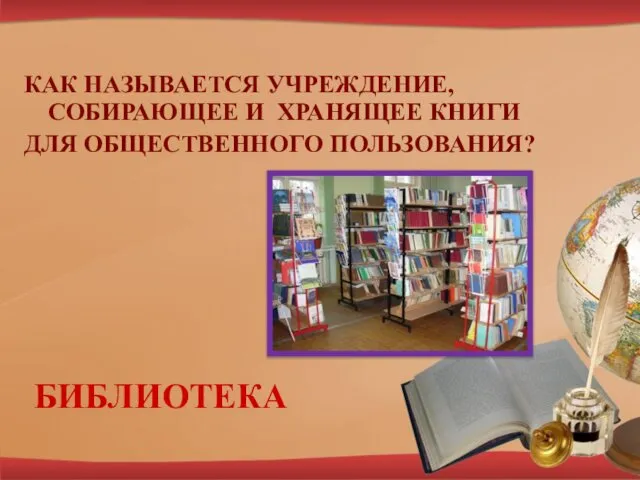 КАК НАЗЫВАЕТСЯ УЧРЕЖДЕНИЕ, СОБИРАЮЩЕЕ И ХРАНЯЩЕЕ КНИГИ ДЛЯ ОБЩЕСТВЕННОГО ПОЛЬЗОВАНИЯ?

БИБЛИОТЕКА